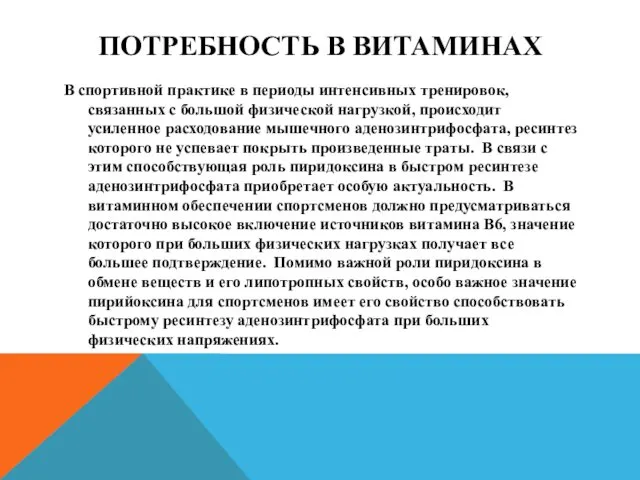 ПОТРЕБНОСТЬ В ВИТАМИНАХ

В спортивной практике в периоды интенсивных тренировок, связанных с большой физической нагрузкой, происходит усиленное расходование мышечного аденозинтрифосфата, ресинтез которого не успевает покрыть произведенные траты. В связи с этим способствующая роль пиридоксина в быстром ресинтезе аденозинтрифосфата приобретает особую актуальность. В витаминном обеспечении спортсменов должно предусматриваться достаточно высокое включение источников витамина В6, значение которого при больших физических нагрузках получает все большее подтверждение. Помимо важной роли пиридоксина в обмене веществ и его липотропных свойств, особо важное значение пирийоксина для спортсменов имеет его свойство способствовать быстрому ресинтезу аденозинтрифосфата при больших физических напряжениях.